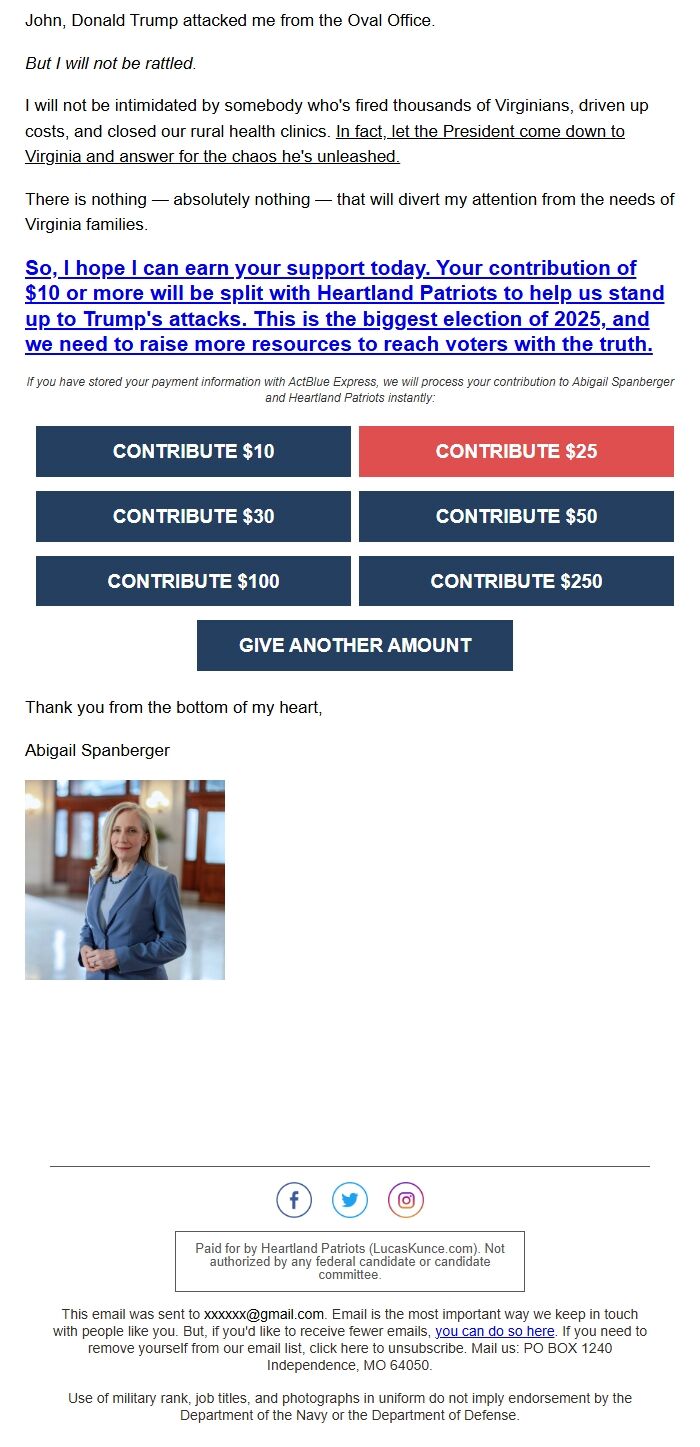 John, Donald Trump attacked me from the Oval Office.

But I will not be rattled.

I will not be intimidated by somebody who's fired thousands of Virginians, driven up costs, and closed our rural health clinics. In fact, let the President come down to Virginia and answer for the chaos he's unleashed.

There is nothing — absolutely nothing — that will divert my attention from the needs of Virginia families.

So, I hope I can earn your support today. Your contribution of $10 or more will be split with Heartland Patriots to help us stand up to Trump's attacks. This is the biggest election of 2025, and we need to raise more resources to reach voters with the truth.

If you have stored your payment information with ActBlue Express, we will process your contribution to Abigail Spanberger and Heartland Patriots instantly:

CONTRIBUTE $10

CONTRIBUTE $25

CONTRIBUTE $30

CONTRIBUTE $50

CONTRIBUTE $100

CONTRIBUTE $250

GIVE ANOTHER AMOUNT

Thank you from the bottom of my heart,

Abigail Spanberger

Paid for by Heartland Patriots (LucasKunce.com). Not authorized by any federal candidate or candidate committee.

This email was sent to xxxxxx@gmail.com. Email is the most important way we keep in touch with people like you. But, if you'd like to receive fewer emails, you can do so here. If you need to remove yourself from our email list, click here to unsubscribe. Mail us: PO BOX 1240 Independence, MO 64050.

Use of military rank, job titles, and photographs in uniform do not imply endorsement by the Department of the Navy or the Department of Defense.